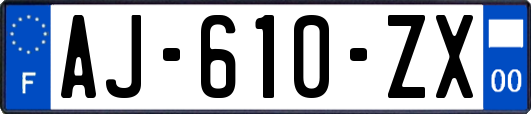 F
AJ-610-ZX
00